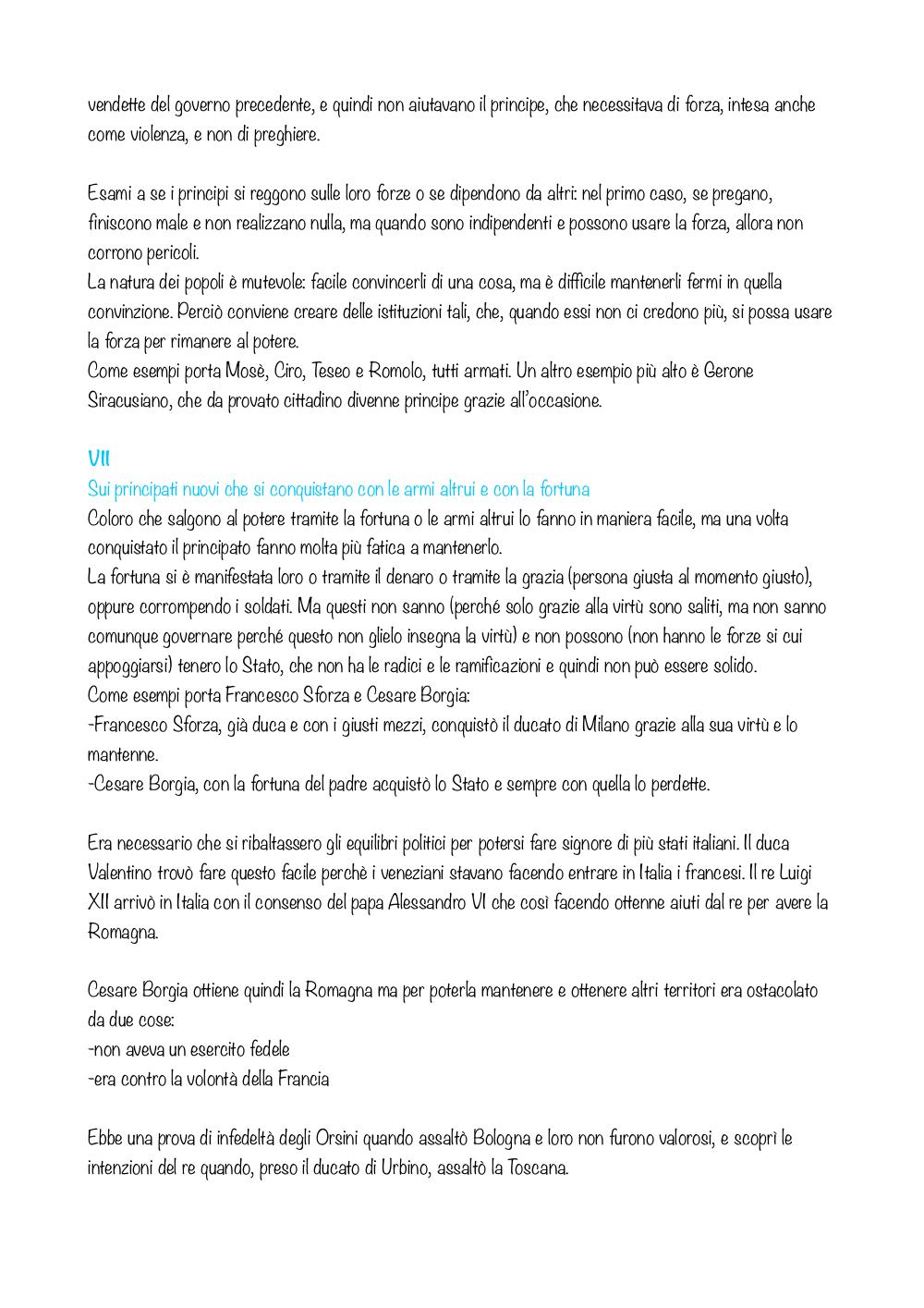 vendette del governo precedente, e quindi non aiutavano il principe, che necessitava di forza, intesa anche come violenza, e non di preghiere.

Esami a se i principi si reggono sulle loro forze o se dipendono da altri: nel primo caso, se pregano, finiscono male e non realizzano nulla, ma quando sono indipendenti e possono usare la forza, allora non corrono pericoli.
La natura dei popoli è mutevole: facile convincerli di una cosa, ma è difficile mantenerli fermi in quella convinzione. Perciò conviene creare delle istituzioni tali, che, quando essi non ci credono più, si possa usare la forza per rimanere al potere.
Come esempi porta Mosè, Ciro, Teseo e Romolo, tutti armati. Un altro esempio più alto è Gerone Siracusiano, che da provato cittadino divenne principe grazie all'occasione.

VII
Sui principati nuovi che si conquistano con le armi altrui e con la fortuna
Coloro che salgono al potere tramite la fortuna o le armi altrui lo fanno in maniera facile, ma una volta conquistato il principato fanno molta più fatica a mantenerlo.
La fortuna si è manifestata loro o tramite il denaro o tramite la grazia (persona giusta al momento giusto), oppure corrompendo i soldati. Ma questi non sanno (perché solo grazie alla virtù sono saliti, ma non sanno comunque governare perché questo non glielo insegna la virtù) e non possono (non hanno le forze si cui appoggiarsi) tenero lo Stato, che non ha le radici e le ramificazioni e quindi non può essere solido.
Come esempi porta Francesco Sforza e Cesare Borgia:
-Francesco Sforza, già duca e con i giusti mezzi, conquistò il ducato di Milano grazie alla sua virtù e lo mantenne.
-Cesare Borgia, con la fortuna del padre acquistò lo Stato e sempre con quella lo perdette.

Era necessario che si ribaltassero gli equilibri politici per potersi fare signore di più stati italiani. Il duca Valentino trovò fare questo facile perchè i veneziani stavano facendo entrare in Italia i francesi. Il re Luigi XII arrivò in Italia con il consenso del papa Alessandro VI che così facendo ottenne aiuti dal re per avere la Romagna.

Cesare Borgia ottiene quindi la Romagna ma per poterla mantenere e ottenere altri territori era ostacolato da due cose:
-non aveva un esercito fedele
-era contro la volontà della Francia

Ebbe una prova di infedeltà degli Orsini quando assaltò Bologna e loro non furono valorosi, e scoprì le intenzioni del re quando, preso il ducato di Urbino, assaltò la Toscana.